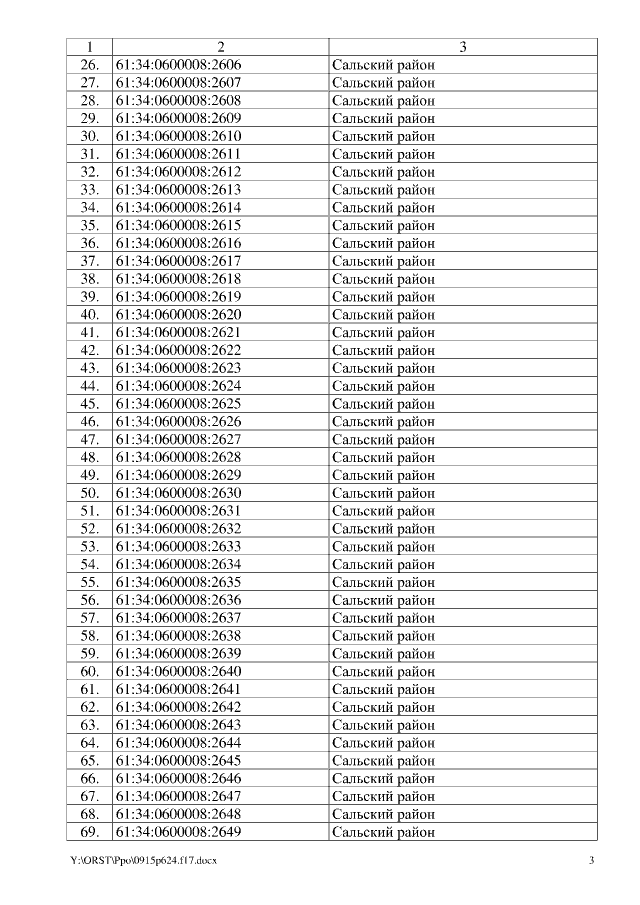 | 1 | 2 | 3 |
|---|---|---|
| 26. | 61:34:0600008:2606 | Сальский район |
| 27. | 61:34:0600008:2607 | Сальский район |
| 28. | 61:34:0600008:2608 | Сальский район |
| 29. | 61:34:0600008:2609 | Сальский район |
| 30. | 61:34:0600008:2610 | Сальский район |
| 31. | 61:34:0600008:2611 | Сальский район |
| 32. | 61:34:0600008:2612 | Сальский район |
| 33. | 61:34:0600008:2613 | Сальский район |
| 34. | 61:34:0600008:2614 | Сальский район |
| 35. | 61:34:0600008:2615 | Сальский район |
| 36. | 61:34:0600008:2616 | Сальский район |
| 37. | 61:34:0600008:2617 | Сальский район |
| 38. | 61:34:0600008:2618 | Сальский район |
| 39. | 61:34:0600008:2619 | Сальский район |
| 40. | 61:34:0600008:2620 | Сальский район |
| 41. | 61:34:0600008:2621 | Сальский район |
| 42. | 61:34:0600008:2622 | Сальский район |
| 43. | 61:34:0600008:2623 | Сальский район |
| 44. | 61:34:0600008:2624 | Сальский район |
| 45. | 61:34:0600008:2625 | Сальский район |
| 46. | 61:34:0600008:2626 | Сальский район |
| 47. | 61:34:0600008:2627 | Сальский район |
| 48. | 61:34:0600008:2628 | Сальский район |
| 49. | 61:34:0600008:2629 | Сальский район |
| 50. | 61:34:0600008:2630 | Сальский район |
| 51. | 61:34:0600008:2631 | Сальский район |
| 52. | 61:34:0600008:2632 | Сальский район |
| 53. | 61:34:0600008:2633 | Сальский район |
| 54. | 61:34:0600008:2634 | Сальский район |
| 55. | 61:34:0600008:2635 | Сальский район |
| 56. | 61:34:0600008:2636 | Сальский район |
| 57. | 61:34:0600008:2637 | Сальский район |
| 58. | 61:34:0600008:2638 | Сальский район |
| 59. | 61:34:0600008:2639 | Сальский район |
| 60. | 61:34:0600008:2640 | Сальский район |
| 61. | 61:34:0600008:2641 | Сальский район |
| 62. | 61:34:0600008:2642 | Сальский район |
| 63. | 61:34:0600008:2643 | Сальский район |
| 64. | 61:34:0600008:2644 | Сальский район |
| 65. | 61:34:0600008:2645 | Сальский район |
| 66. | 61:34:0600008:2646 | Сальский район |
| 67. | 61:34:0600008:2647 | Сальский район |
| 68. | 61:34:0600008:2648 | Сальский район |
| 69. | 61:34:0600008:2649 | Сальский район |

Y:\ORST\Ppo\0915p624.f17.docx 3